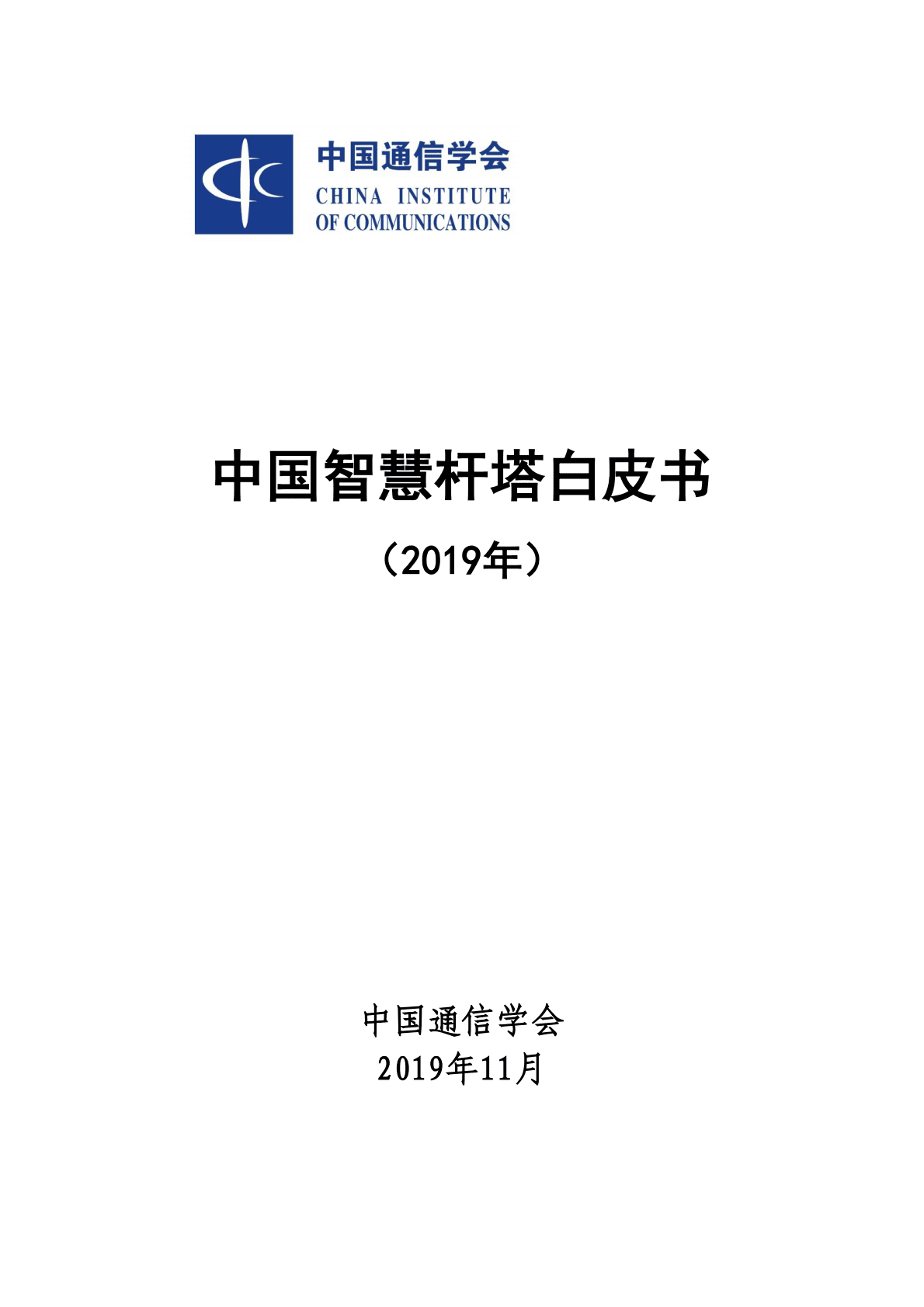 中国通信学会
CHINA INSTITUTE
OF COMMUNICATIONS

中国智慧杆塔白皮书

（2019年）

中国通信学会
2019年11月